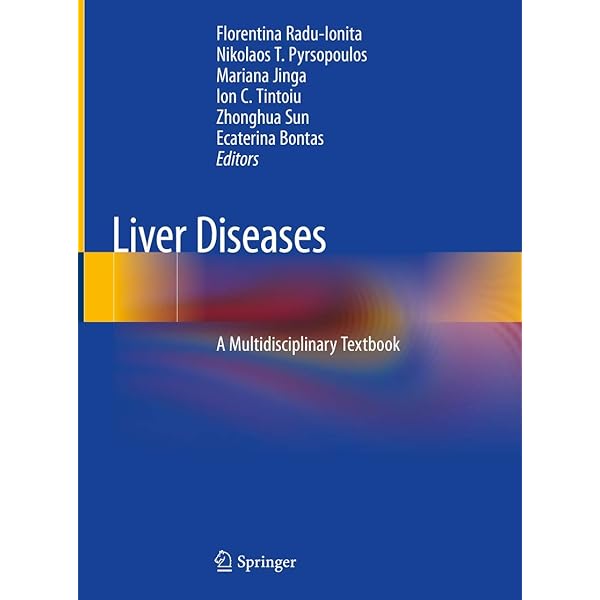 Florentina Radu-Ionita
Nikolaos T. Pyrsopoulos
Mariana Jinga
Ion C. Tintoiu
Zhonghua Sun
Ecaterina Bontas
Editors

Liver Diseases

A Multidisciplinary Textbook

Springer